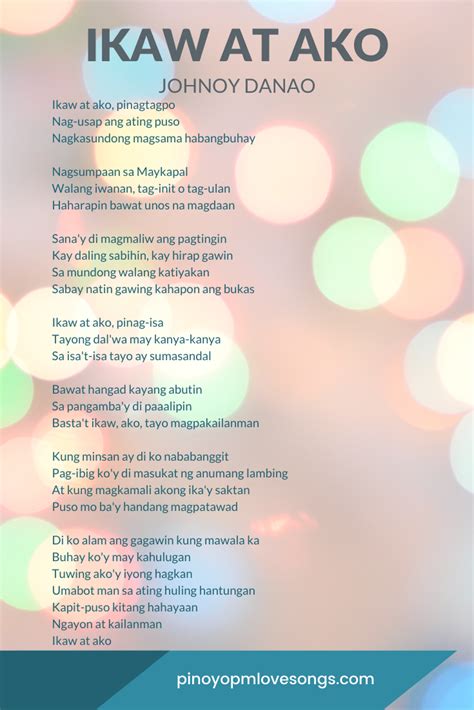 IKAW AT AKO
JOHNOY DANAO

Ikaw at ako, pinagtagpo
Nag-usap ang ating puso
Nagkasundong magsama habangbuhay

Nagsumpaan sa Maykapal
Walang iwanan, tag-init o tag-ulan
Haharapin bawat unos na magdaan

Sana'y di magmaliw ang pagtingin
Kay daling sabihin, kay hirap gawin
Sa mundong walang katiyakan
Sabay natin gawing kahapon ang bukas

Ikaw at ako, pinag-isa
Tayong dal'wa may kanya-kanya
Sa isa't-isa tayo ay sumasandal

Bawat hangad kayang abutin
Sa pangamba'y di paaalipin
Basta't ikaw, ako, tayo magpakailanman

Kung minsan ay di ko nababanggit
Pag-ibig ko'y di masukat ng anumang lambing
At kung magkamali akong ika'y saktan
Puso mo ba'y handang magpatawad

Di ko alam ang gagawin kung mawala ka
Buhay ko'y may kahulugan
Tuwing ako'y iyong hagkan
Umabot man sa ating huling hantungan
Kapit-puso kitang hahayaan
Ngayon at kailanman
Ikaw at ako

pinoyopmlovesongs.com